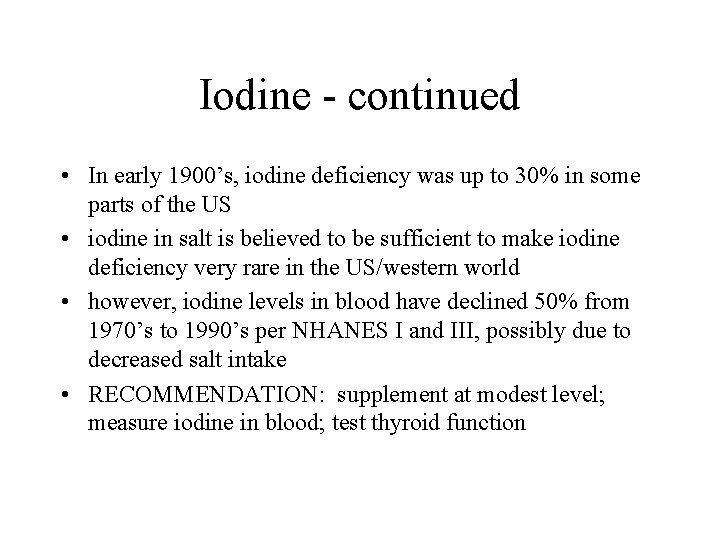 Iodine - continued

• In early 1900’s, iodine deficiency was up to 30% in some parts of the US
• iodine in salt is believed to be sufficient to make iodine deficiency very rare in the US/western world
• however, iodine levels in blood have declined 50% from 1970’s to 1990’s per NHANES I and III, possibly due to decreased salt intake
• RECOMMENDATION: supplement at modest level; measure iodine in blood; test thyroid function